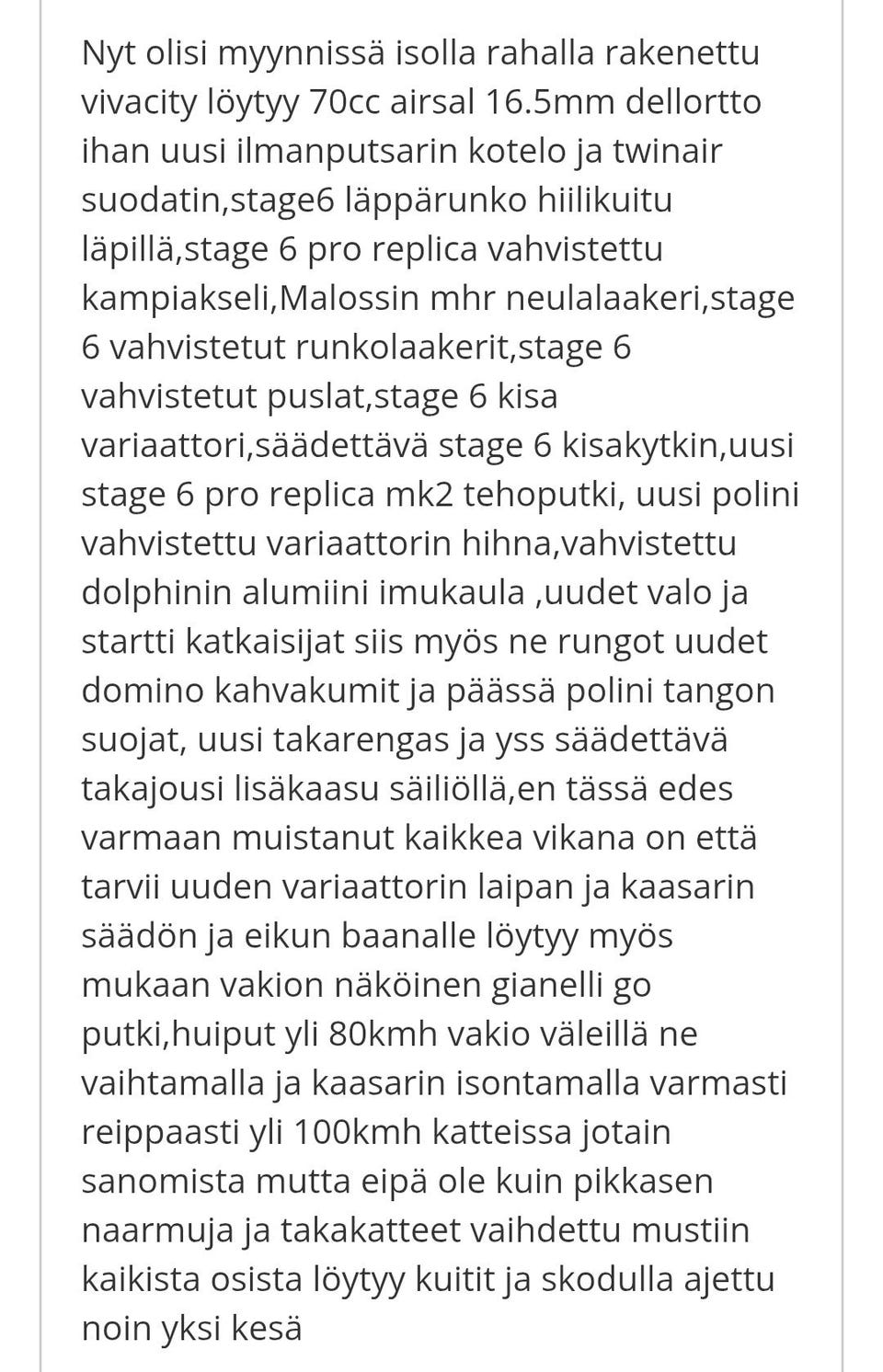 Nyt olisi myynnissä isolla rahalla rakenettu vivacity löytyy 70cc airsal 16.5mm dellortto ihan uusi ilmanputsarin kotelo ja twinair suodatin,stage6 läppärunko hiilikuitu läpillä,stage 6 pro replica vahvistettu kampiakseli,Malossin mhr neulalaakeri,stage 6 vahvistetut runkolaakerit,stage 6 vahvistetut puslat,stage 6 kisa variaattori,säädettävä stage 6 kisakytkin,uusi stage 6 pro replica mk2 tehoputki, uusi polini vahvistettu variaattorin hihna,vahvistettu dolphinin alumiini imukaula ,uudet valo ja startti katkaisijat siis myös ne rungot uudet domino kahvakumit ja päässä polini tangon suojat, uusi takarengas ja yss säädettävä takajousi lisäkaasu säiliöllä,en tässä edes varmaan muistanut kaikkea vikana on että tarvii uuden variaattorin laipan ja kaasarin säädön ja eikun baanalle löytyy myös mukaan vakion näköinen gianelli go putki,huiput yli 80kmh vakio väleillä ne vaihtamalla ja kaasarin isontamalla varmasti reippaasti yli 100kmh katteissa jotain sanomista mutta eipä ole kuin pikkasen naarmuja ja takakatteet vaihdettu mustiin kaikista osista löytyy kuitit ja skodulla ajettu noin yksi kesä